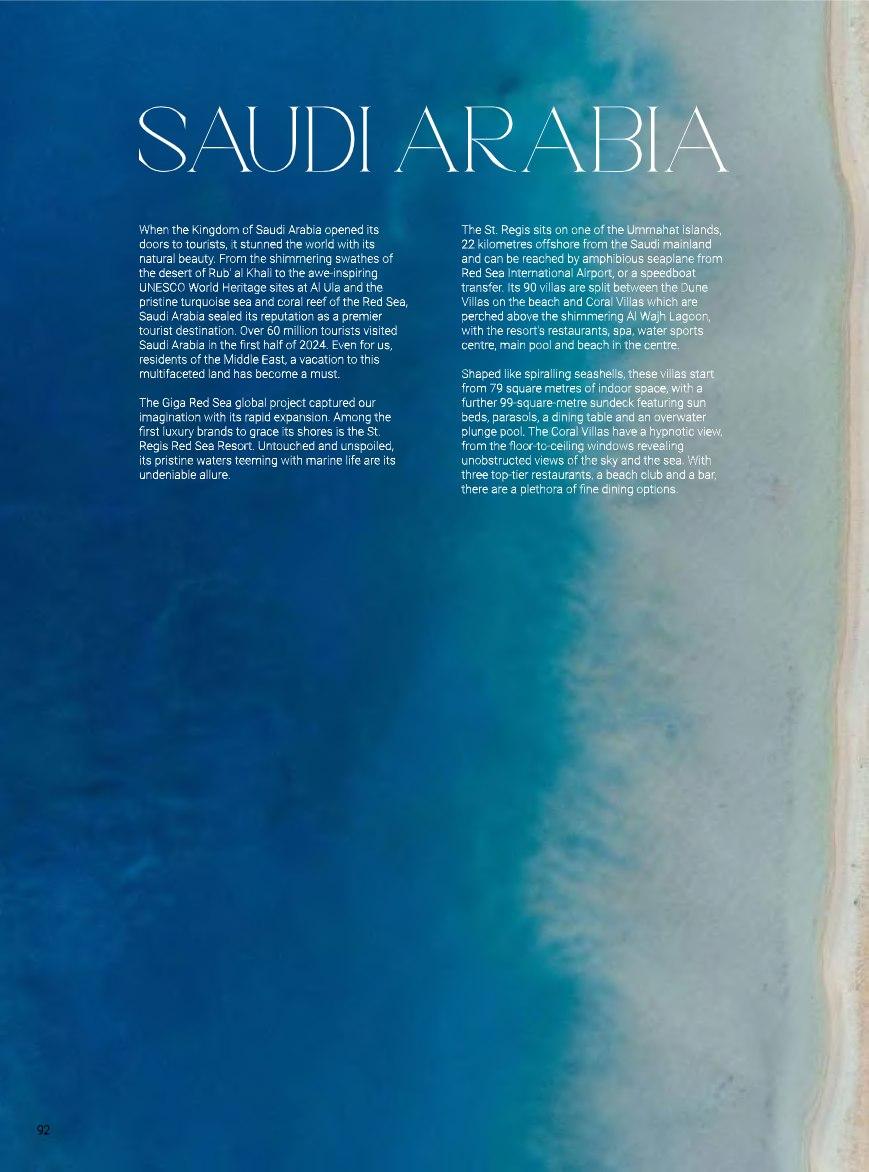 SAUDI ARABIA

When the Kingdom of Saudi Arabia opened its doors to tourists, it stunned the world with its natural beauty. From the shimmering swathes of the desert of Rub' al Khali to the awe-inspiring UNESCO World Heritage sites at Al Ula and the pristine turquoise sea and coral reef of the Red Sea, Saudi Arabia sealed its reputation as a premier tourist destination. Over 60 million tourists visited Saudi Arabia in the first half of 2024. Even for us, residents of the Middle East, a vacation to this multifaceted land has become a must.

The Giga Red Sea global project captured our imagination with its rapid expansion. Among the first luxury brands to grace its shores is the St. Regis Red Sea Resort. Untouched and unspoiled, its pristine waters teeming with marine life are its undeniable allure.

The St. Regis sits on one of the Ummahat islands, 22 kilometres offshore from the Saudi mainland and can be reached by amphibious seaplane from Red Sea International Airport, or a speedboat transfer. Its 90 villas are split between the Dune Villas on the beach and Coral Villas which are perched above the shimmering Al Wajh Lagoon, with the resort's restaurants, spa, water sports centre, main pool and beach in the centre.

Shaped like spiralling seashells, these villas start from 79 square metres of indoor space, with a further 99-square-metre sundeck featuring sun beds, parasols, a dining table and an overwater plunge pool. The Coral Villas have a hypnotic view, from the floor-to-ceiling windows revealing unobstructed views of the sky and the sea. With three top-tier restaurants, a beach club and a bar, there are a plethora of fine dining options.

92